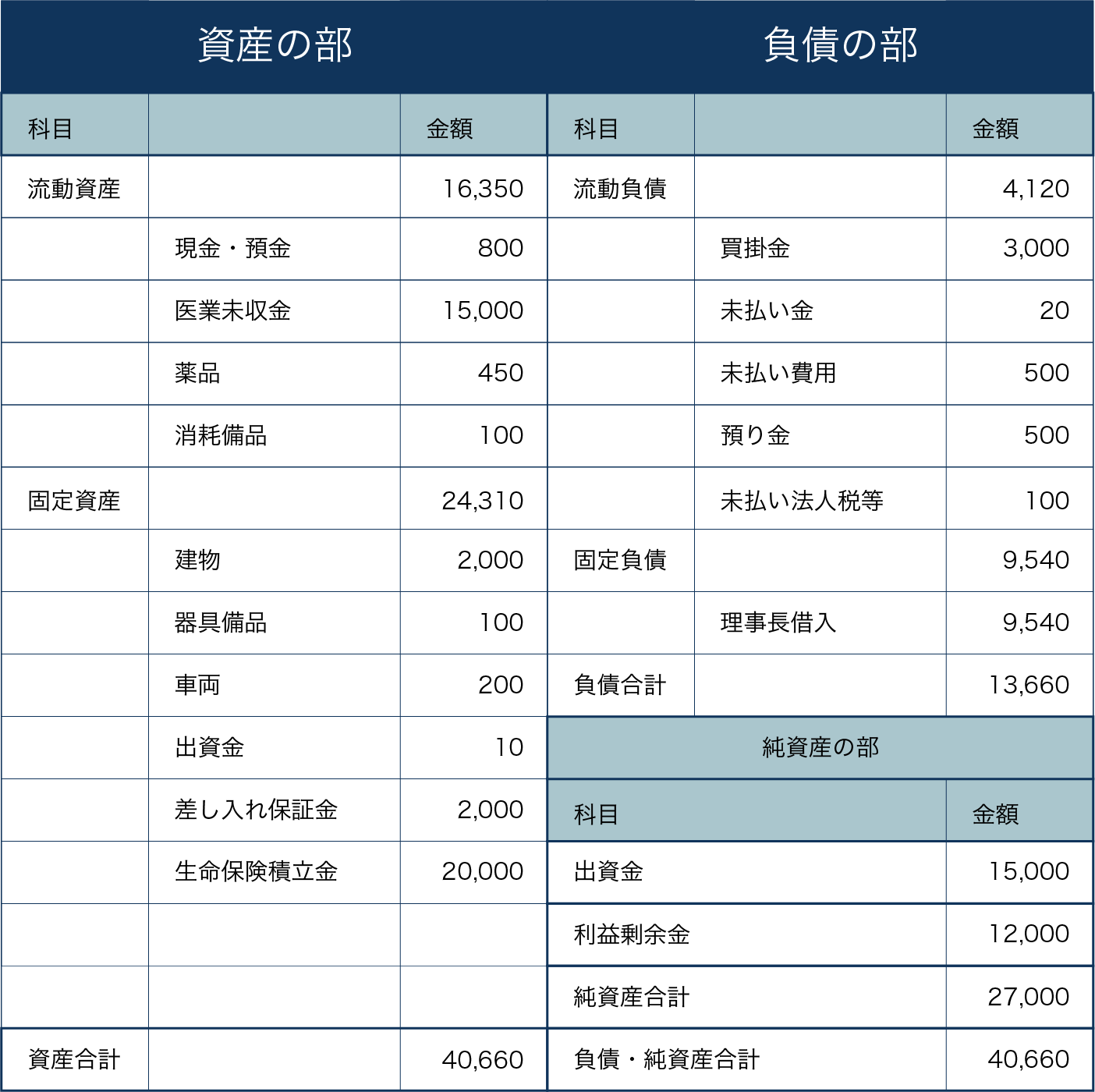 | 資産の部 | | | 負債の部 | | |
|---|---|---|---|---|---|
| 科目 | | 金額 | 科目 | | 金額 |
| 流動資産 | | 16,350 | 流動負債 | | 4,120 |
| | 現金・預金 | 800 | | 買掛金 | 3,000 |
| | 医業未収金 | 15,000 | | 未払い金 | 20 |
| | 薬品 | 450 | | 未払い費用 | 500 |
| | 消耗備品 | 100 | | 預り金 | 500 |
| 固定資産 | | 24,310 | | 未払い法人税等 | 100 |
| | 建物 | 2,000 | 固定負債 | | 9,540 |
| | 器具備品 | 100 | | 理事長借入 | 9,540 |
| | 車両 | 200 | 負債合計 | | 13,660 |
| | 出資金 | 10 | 純資産の部 | | |
| | 差し入れ保証金 | 2,000 | 科目 | | 金額 |
| | 生命保険積立金 | 20,000 | 出資金 | | 15,000 |
| | | | 利益剰余金 | | 12,000 |
| | | | 純資産合計 | | 27,000 |
| 資産合計 | | 40,660 | 負債・純資産合計 | | 40,660 |